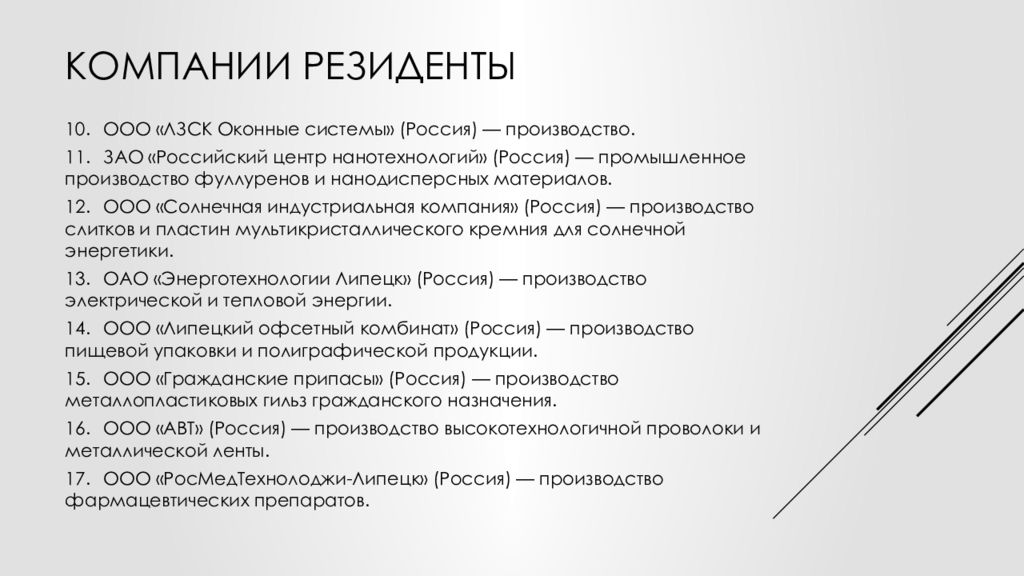 КОМПАНИИ РЕЗИДЕНТЫ

10. ООО «ЛЗСК Оконные системы» (Россия) — производство.

11. ЗАО «Российский центр нанотехнологий» (Россия) — промышленное производство фуллуренов и нанодисперсных материалов.

12. ООО «Солнечная индустриальная компания» (Россия) — производство слитков и пластин мультикристаллического кремния для солнечной энергетики.

13. ОАО «Энерготехнологии Липецк» (Россия) — производство электрической и тепловой энергии.

14. ООО «Липецкий офсетный комбинат» (Россия) — производство пищевой упаковки и полиграфической продукции.

15. ООО «Гражданские припасы» (Россия) — производство металлопластиковых гильз гражданского назначения.

16. ООО «АВТ» (Россия) — производство высокотехнологичной проволоки и металлической ленты.

17. ООО «РосМедТехнолоджи-Липецк» (Россия) — производство фармацевтических препаратов.